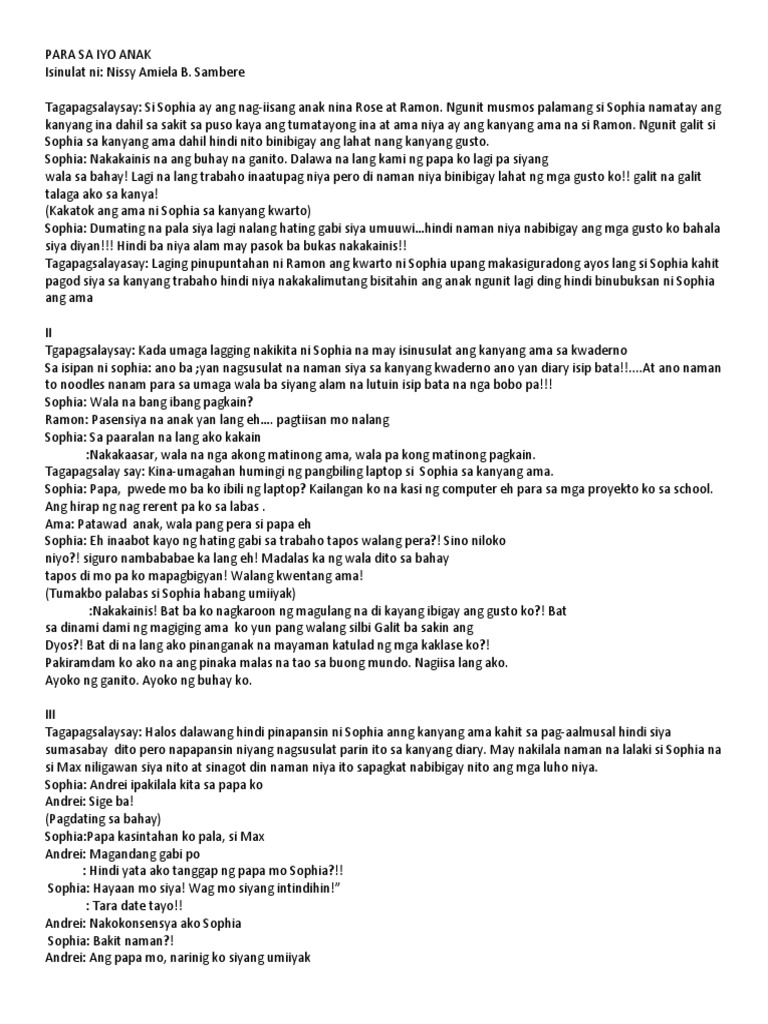 PARA SA IYO ANAK
Isinulat ni: Nissy Amiela B. Sambere

Tagapagsalaysay: Si Sophia ay ang nag-iisang anak nina Rose at Ramon. Ngunit musmos palamang si Sophia namatay ang kanyang ina dahil sa sakit sa puso kaya ang tumatayong ina at ama niya ay ang kanyang ama na si Ramon. Ngunit galit si Sophia sa kanyang ama dahil hindi nito binibigay ang lahat nang kanyang gusto.
Sophia: Nakakainis na ang buhay na ganito. Dalawa na lang kami ng papa ko lagi pa siyang wala sa bahay! Lagi na lang trabaho inaatupag niya pero di naman niya binibigay lahat ng mga gusto ko!! galit na galit talaga ako sa kanya!
(Kakatok ang ama ni Sophia sa kanyang kwarto)
Sophia: Dumating na pala siya lagi nalang hating gabi siya umuuwi...hindi naman niya nabibigay ang mga gusto ko bahala siya diyan!!! Hindi ba niya alam may pasok ba bukas nakakainis!!
Tagapagsalayasay: Laging pinupuntahan ni Ramon ang kwarto ni Sophia upang makasiguradong ayos lang si Sophia kahit pagod siya sa kanyang trabaho hindi niya nakakalimutang bisitahin ang anak ngunit lagi ding hindi binubuksan ni Sophia ang ama

II
Tgapagsalaysay: Kada umaga lagging nakikita ni Sophia na may isinusulat ang kanyang ama sa kwaderno
Sa isipan ni sophia: ano ba ;yan nagsusulat na naman siya sa kanyang kwaderno ano yan diary isip bata!!....At ano naman to noodles nanam para sa umaga wala ba siyang alam na lutuin isip bata na nga bobo pa!!!
Sophia: Wala na bang ibang pagkain?
Ramon: Pasensiya na anak yan lang eh.... pagtiisan mo nalang
Sophia: Sa paaralan na lang ako kakain
:Nakakaasar, wala na nga akong matinong ama, wala pa kong matinong pagkain.
Tagapagsalay say: Kina-umagahan humingi ng pangbiling laptop si Sophia sa kanyang ama.
Sophia: Papa, pwede mo ba ko ibili ng laptop? Kailangan ko na kasi ng computer eh para sa mga proyekto ko sa school. Ang hirap ng nag rerent pa ko sa labas .
Ama: Patawad anak, wala pang pera si papa eh
Sophia: Eh inaabot kayo ng hating gabi sa trabaho tapos walang pera?! Sino niloko niyo?! siguro nambababae ka lang eh! Madalas ka ng wala dito sa bahay tapos di mo pa ko mapagbigyan! Walang kwentang ama!
(Tumakbo palabas si Sophia habang umiiyak)
:Nakakainis! Bat ba ko nagkaroon ng magulang na di kayang ibigay ang gusto ko?! Bat sa dinami dami ng magiging ama ko yun pang walang silbi Galit ba sakin ang Dyos?! Bat di na lang ako pinanganak na mayaman katulad ng mga kaklase ko?!
Pakiramdam ko ako na ang pinaka malas na tao sa buong mundo. Nagiisa lang ako.
Ayoko ng ganito. Ayoko ng buhay ko.

III
Tagapagsalaysay: Halos dalawang hindi pinapansin ni Sophia anng kanyang ama kahit sa pag-aalmusal hindi siya sumasabay dito pero napapansin niyang nagsusulat parin ito sa kanyang diary. May nakilala naman na lalaki si Sophia na si Max niligawan siya nito at sinagot din naman niya ito sapagkat nabibigay nito ang mga luho niya.
Sophia: Andrei ipakilala kita sa papa ko
Andrei: Sige ba!
(Pagdating sa bahay)
Sophia:Papa kasintahan ko pala, si Max
Andrei: Magandang gabi po
: Hindi yata ako tanggap ng papa mo Sophia?!!
Sophia: Hayaan mo siya! Wag mo siyang intindihin!"
: Tara date tayo!!
Andrei: Nakokonsensya ako Sophia
Sophia: Bakit naman?!
Andrei: Ang papa mo, narinig ko siyang umiiyak